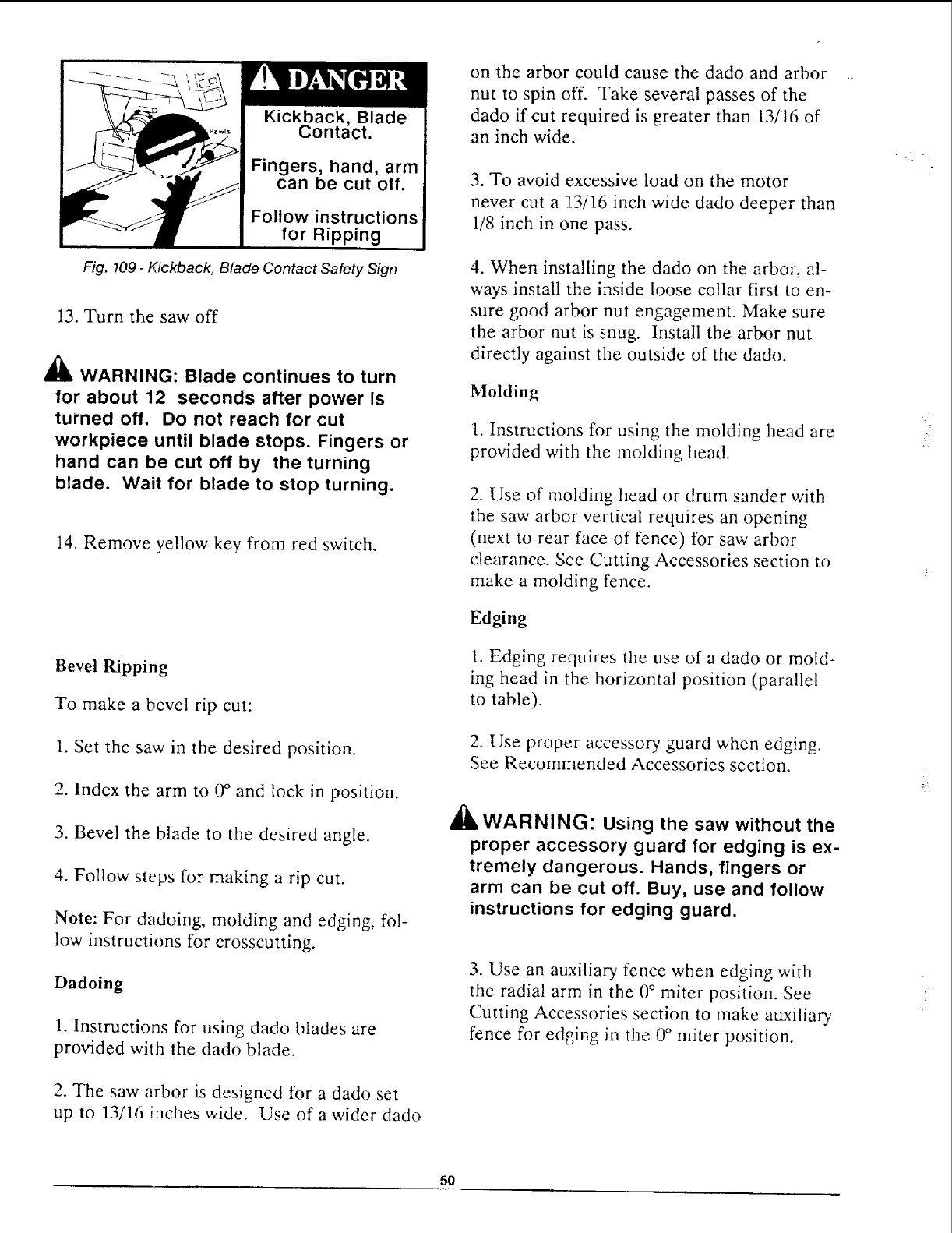 Pawls

DANGER

Kickback, Blade Contact.

Fingers, hand, arm can be cut off.

Follow instructions for Ripping

Fig. 109 - Kickback, Blade Contact Safety Sign

13. Turn the saw off

WARNING: Blade continues to turn for about 12 seconds after power is turned off. Do not reach for cut workpiece until blade stops. Fingers or hand can be cut off by the turning blade. Wait for blade to stop turning.

14. Remove yellow key from red switch.

Bevel Ripping

To make a bevel rip cut:

1. Set the saw in the desired position.

2. Index the arm to 0° and lock in position.

3. Bevel the blade to the desired angle.

4. Follow steps for making a rip cut.

Note: For dadoing, molding and edging, follow instructions for crosscutting.

Dadoing

1. Instructions for using dado blades are provided with the dado blade.

2. The saw arbor is designed for a dado set up to 13/16 inches wide. Use of a wider dado on the arbor could cause the dado and arbor nut to spin off. Take several passes of the dado if cut required is greater than 13/16 of an inch wide.

3. To avoid excessive load on the motor never cut a 13/16 inch wide dado deeper than 1/8 inch in one pass.

4. When installing the dado on the arbor, always install the inside loose collar first to ensure good arbor nut engagement. Make sure the arbor nut is snug. Install the arbor nut directly against the outside of the dado.

Molding

1. Instructions for using the molding head are provided with the molding head.

2. Use of molding head or drum sander with the saw arbor vertical requires an opening (next to rear face of fence) for saw arbor clearance. See Cutting Accessories section to make a molding fence.

Edging

1. Edging requires the use of a dado or molding head in the horizontal position (parallel to table).

2. Use proper accessory guard when edging. See Recommended Accessories section.

WARNING: Using the saw without the proper accessory guard for edging is extremely dangerous. Hands, fingers or arm can be cut off. Buy, use and follow instructions for edging guard.

3. Use an auxiliary fence when edging with the radial arm in the 0° miter position. See Cutting Accessories section to make auxiliary fence for edging in the 0° miter position.

50